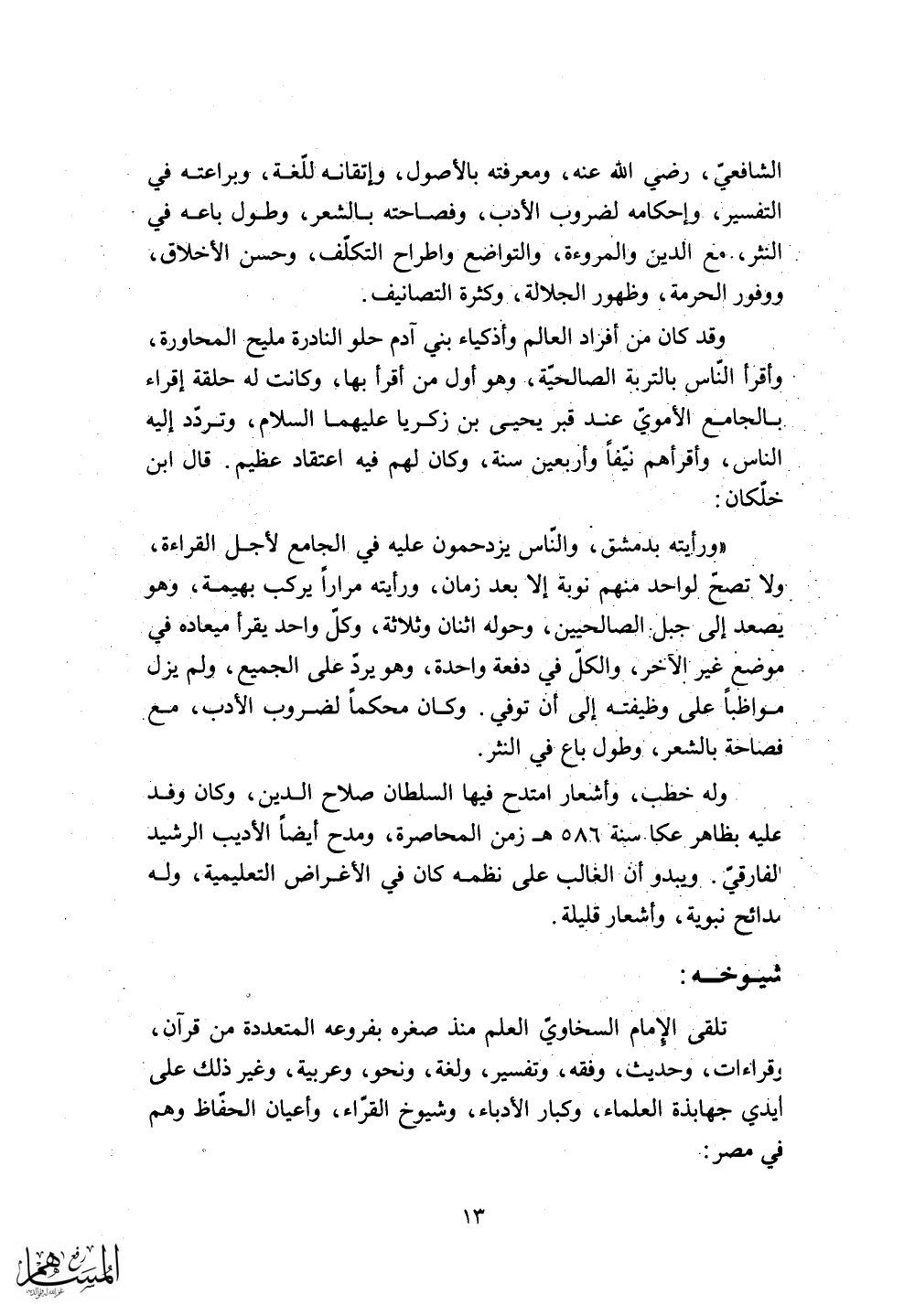 الشافعيّ، رضي الله عنه، ومعرفته بالأصول، وإتقانه للّغة، وبراعته في التفسير، وإحكامه لضروب الأدب، وفصاحته بالشعر، وطول باعه في النثر، مع الدين والمروءة، والتواضع واطراح التكلّف، وحسن الأخلاق، ووفور الحرمة، وظهور الجلالة، وكثرة التصانيف.

وقد كان من أفراد العالم وأذكياء بني آدم حلو النادرة مليح المحاورة، وأقرأ النّاس بالتربة الصالحيّة، وهو أول من أقرأ بها، وكانت له حلقة إقراء بالجامع الأمويّ عند قبر يحيى بن زكريا عليهما السلام، وتردّد إليه الناس، وأقرأهم نيّفاً وأربعين سنة، وكان لهم فيه اعتقاد عظيم. قال ابن خلّكان:

«ورأيته بدمشق، والنّاس يزدحمون عليه في الجامع لأجل القراءة، ولا تصحّ لواحد منهم نوبة إلا بعد زمان، ورأيته مراراً يركب بهيمة، وهو يصعد إلى جبل الصالحيين، وحوله اثنان وثلاثة، وكلّ واحد يقرأ ميعاده في موضع غير الآخر، والكلّ في دفعة واحدة، وهو يردّ على الجميع، ولم يزل مواظباً على وظيفته إلى أن توفي. وكان محكماً لضروب الأدب، مع فصاحة بالشعر، وطول باع في النثر.

وله خطب، وأشعار امتدح فيها السلطان صلاح الدين، وكان وفد عليه بظاهر عكا سنة ٥٨٦ هـ زمن المحاصرة، ومدح أيضاً الأديب الرشيد الفارقيّ. ويبدو أن الغالب على نظمه كان في الأغراض التعليمية، وله مدائح نبوية، وأشعار قليلة.

شيوخه:

تلقى الإمام السخاويّ العلم منذ صغره بفروعه المتعددة من قرآن، وقراءات، وحديث، وفقه، وتفسير، ولغة، ونحو، وعربية، وغير ذلك على أيدي جهابذة العلماء، وكبار الأدباء، وشيوخ القرّاء، وأعيان الحفّاظ وهم في مصر:

١٣

المسهم